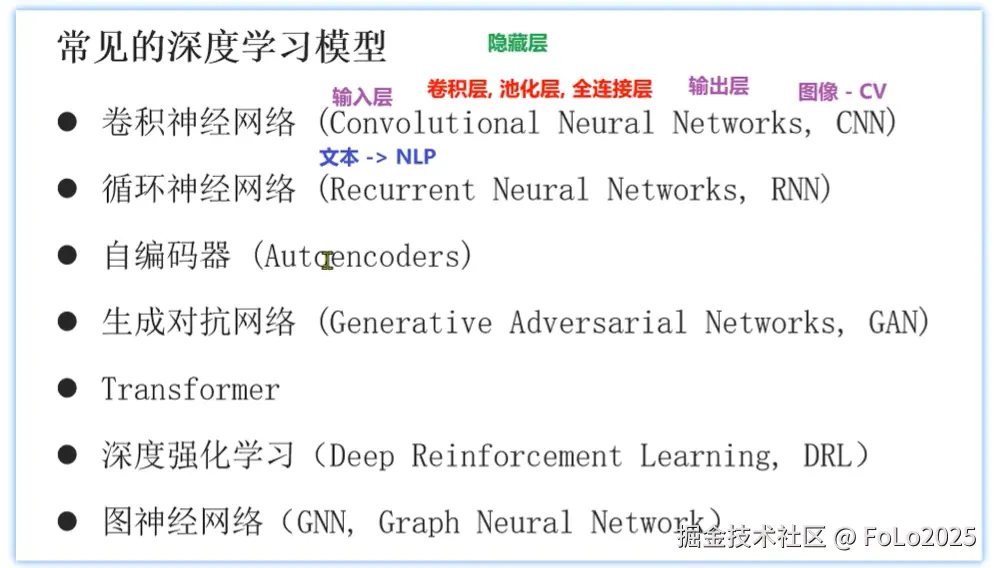 常见的深度学习模型

隐藏层

输入层 卷积层, 池化层, 全连接层 输出层 图像 - CV

• 卷积神经网络 (Convolutional Neural Networks, CNN)

文本 -> NLP

• 循环神经网络 (Recurrent Neural Networks, RNN)

• 自编码器 (Autoencoders)

• 生成对抗网络 (Generative Adversarial Networks, GAN)

• Transformer

• 深度强化学习 (Deep Reinforcement Learning, DRL)

• 图神经网络 (GNN, Graph Neural Network)

掘金技术社区 @ FoLo2025